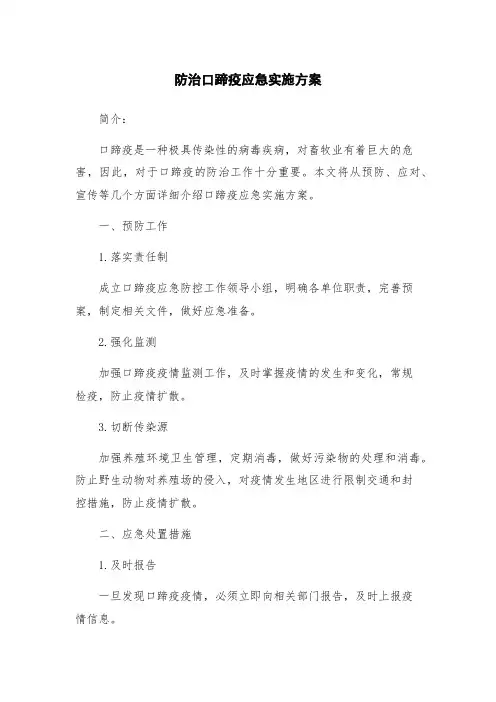 防治口蹄疫应急实施方案

简介:

口蹄疫是一种极具传染性的病毒疾病，对畜牧业有着巨大的危害，因此，对于口蹄疫的防治工作十分重要。本文将从预防、应对、宣传等几个方面详细介绍口蹄疫应急实施方案。

一、预防工作

1.落实责任制

成立口蹄疫应急防控工作领导小组，明确各单位职责，完善预案，制定相关文件，做好应急准备。

2.强化监测

加强口蹄疫疫情监测工作，及时掌握疫情的发生和变化，常规检疫，防止疫情扩散。

3.切断传染源

加强养殖环境卫生管理，定期消毒，做好污染物的处理和消毒。防止野生动物对养殖场的侵入，对疫情发生地区进行限制交通和封控措施，防止疫情扩散。

二、应急处置措施

1.及时报告

一旦发现口蹄疫疫情，必须立即向相关部门报告，及时上报疫情信息。